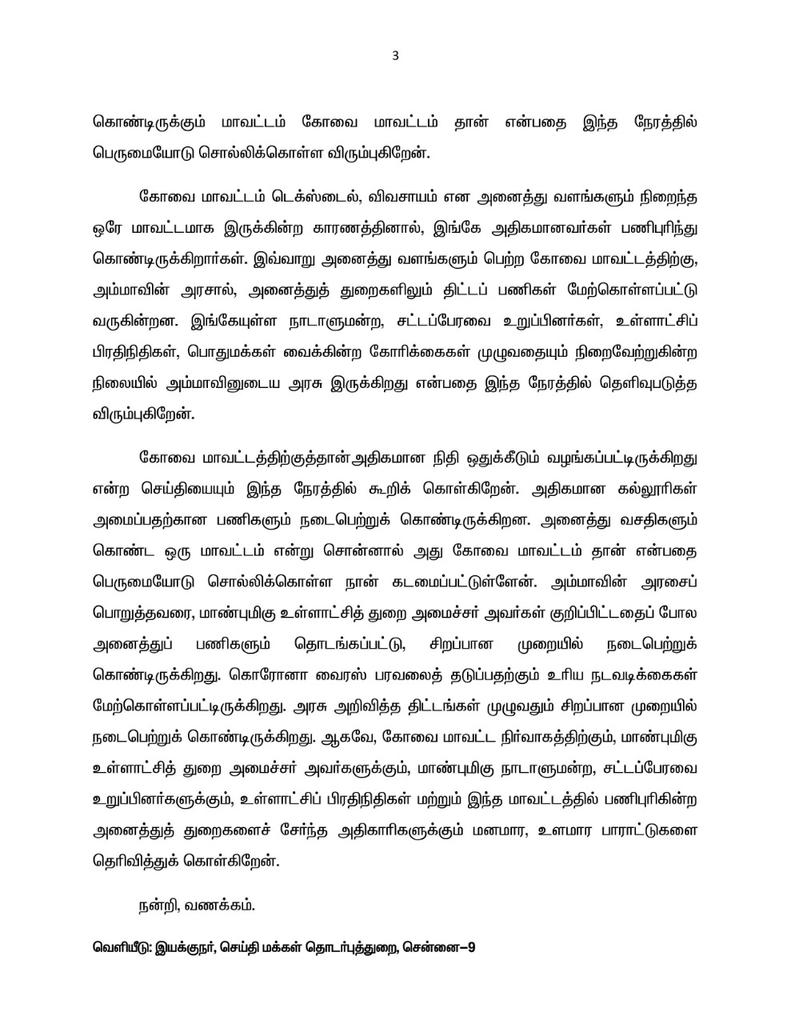 3

கொண்டிருக்கும் மாவட்டம் கோவை மாவட்டம் தான் என்பதை இந்த நேரத்தில் பெருமையோடு சொல்லிக்கொள்ள விரும்புகிறேன்.

கோவை மாவட்டம் டெக்ஸ்டைல், விவசாயம் என அனைத்து வளங்களும் நிறைந்த ஒரே மாவட்டமாக இருக்கின்ற காரணத்தினால், இங்கே அதிகமானவர்கள் பணிபுரிந்து கொண்டிருக்கிறார்கள். இவ்வாறு அனைத்து வளங்களும் பெற்ற கோவை மாவட்டத்திற்கு, அம்மாவின் அரசால், அனைத்துத் துறைகளிலும் திட்டப் பணிகள் மேற்கொள்ளப்பட்டு வருகின்றன. இங்கேயுள்ள நாடாளுமன்ற, சட்டப்பேரவை உறுப்பினர்கள், உள்ளாட்சிப் பிரதிநிதிகள், பொதுமக்கள் வைக்கின்ற கோரிக்கைகள் முழுவதையும் நிறைவேற்றுகின்ற நிலையில் அம்மாவினுடைய அரசு இருக்கிறது என்பதை இந்த நேரத்தில் தெளிவுபடுத்த விரும்புகிறேன்.

கோவை மாவட்டத்திற்குத்தான்அதிகமான நிதி ஒதுக்கீடும் வழங்கப்பட்டிருக்கிறது என்ற செய்தியையும் இந்த நேரத்தில் கூறிக் கொள்கிறேன். அதிகமான கல்லூரிகள் அமைப்பதற்கான பணிகளும் நடைபெற்றுக் கொண்டிருக்கிறன. அனைத்து வசதிகளும் கொண்ட ஒரு மாவட்டம் என்று சொன்னால் அது கோவை மாவட்டம் தான் என்பதை பெருமையோடு சொல்லிக்கொள்ள நான் கடமைப்பட்டுள்ளேன். அம்மாவின் அரசைப் பொறுத்தவரை, மாண்புமிகு உள்ளாட்சித் துறை அமைச்சர் அவர்கள் குறிப்பிட்டதைப் போல அனைத்துப் பணிகளும் தொடங்கப்பட்டு, சிறப்பான முறையில் நடைபெற்றுக் கொண்டிருக்கிறது. கொரோனா வைரஸ் பரவலைத் தடுப்பதற்கும் உரிய நடவடிக்கைகள் மேற்கொள்ளப்பட்டிருக்கிறது. அரசு அறிவித்த திட்டங்கள் முழுவதும் சிறப்பான முறையில் நடைபெற்றுக் கொண்டிருக்கிறது. ஆகவே, கோவை மாவட்ட நிர்வாகத்திற்கும், மாண்புமிகு உள்ளாட்சித் துறை அமைச்சர் அவர்களுக்கும், மாண்புமிகு நாடாளுமன்ற, சட்டப்பேரவை உறுப்பினர்களுக்கும், உள்ளாட்சிப் பிரதிநிதிகள் மற்றும் இந்த மாவட்டத்தில் பணிபுரிகின்ற அனைத்துத் துறைகளைச் சேர்ந்த அதிகாரிகளுக்கும் மனமார, உளமார பாராட்டுகளை தெரிவித்துக் கொள்கிறேன்.

நன்றி, வணக்கம்.

வெளியீடு: இயக்குநர், செய்தி மக்கள் தொடர்புத்துறை, சென்னை–9